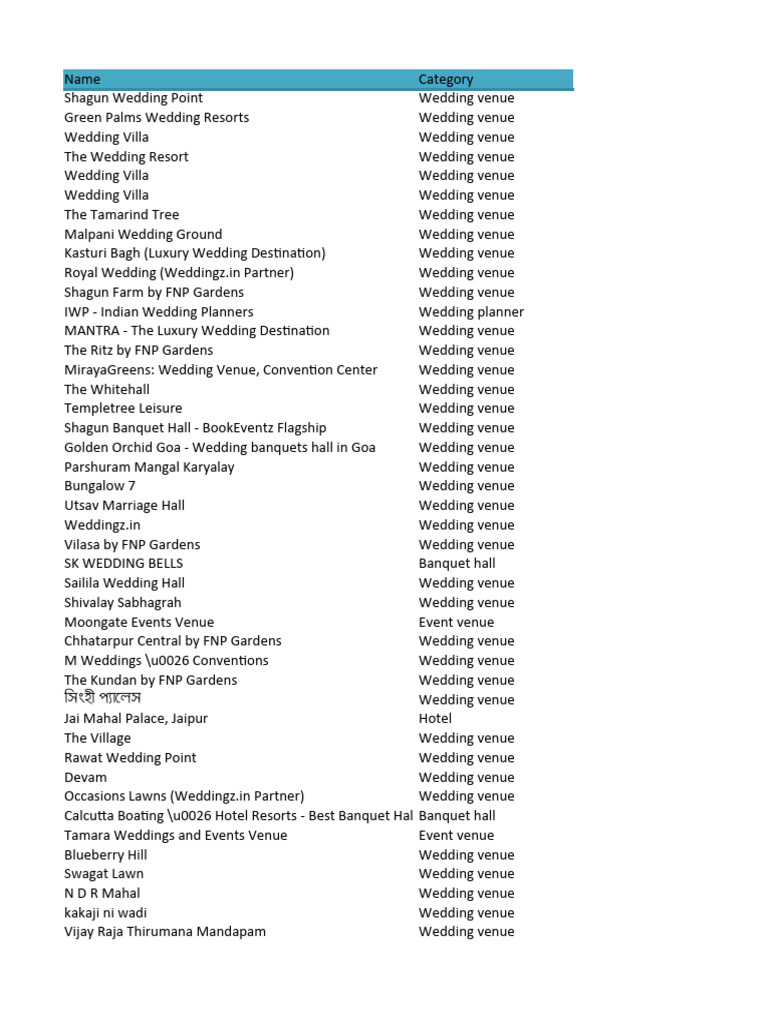 | Name | Category |
|---|---|
| Shagun Wedding Point | Wedding venue |
| Green Palms Wedding Resorts | Wedding venue |
| Wedding Villa | Wedding venue |
| The Wedding Resort | Wedding venue |
| Wedding Villa | Wedding venue |
| Wedding Villa | Wedding venue |
| The Tamarind Tree | Wedding venue |
| Malpani Wedding Ground | Wedding venue |
| Kasturi Bagh (Luxury Wedding Destination) | Wedding venue |
| Royal Wedding (Weddingz.in Partner) | Wedding venue |
| Shagun Farm by FNP Gardens | Wedding venue |
| IWP - Indian Wedding Planners | Wedding planner |
| MANTRA - The Luxury Wedding Destination | Wedding venue |
| The Ritz by FNP Gardens | Wedding venue |
| MirayaGreens: Wedding Venue, Convention Center | Wedding venue |
| The Whitehall | Wedding venue |
| Templetree Leisure | Wedding venue |
| Shagun Banquet Hall - BookEventz Flagship | Wedding venue |
| Golden Orchid Goa - Wedding banquets hall in Goa | Wedding venue |
| Parshuram Mangal Karyalay | Wedding venue |
| Bungalow 7 | Wedding venue |
| Utsav Marriage Hall | Wedding venue |
| Weddingz.in | Wedding venue |
| Vilasa by FNP Gardens | Wedding venue |
| SK WEDDING BELLS | Banquet hall |
| Sailila Wedding Hall | Wedding venue |
| Shivalay Sabhagrah | Wedding venue |
| Moongate Events Venue | Event venue |
| Chhatarpur Central by FNP Gardens | Wedding venue |
| M Weddings \u0026 Conventions | Wedding venue |
| The Kundan by FNP Gardens | Wedding venue |
| সিংহী প্যালেস | Wedding venue |
| Jai Mahal Palace, Jaipur | Hotel |
| The Village | Wedding venue |
| Rawat Wedding Point | Wedding venue |
| Devam | Wedding venue |
| Occasions Lawns (Weddingz.in Partner) | Wedding venue |
| Calcutta Boating \u0026 Hotel Resorts - Best Banquet Hal | Banquet hall |
| Tamara Weddings and Events Venue | Event venue |
| Blueberry Hill | Wedding venue |
| Swagat Lawn | Wedding venue |
| N D R Mahal | Wedding venue |
| kakaji ni wadi | Wedding venue |
| Vijay Raja Thirumana Mandapam | Wedding venue |